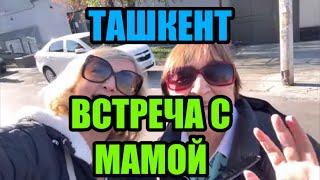 ТАШКЕНТ

ВСТРЕЧА С МАМОЙ